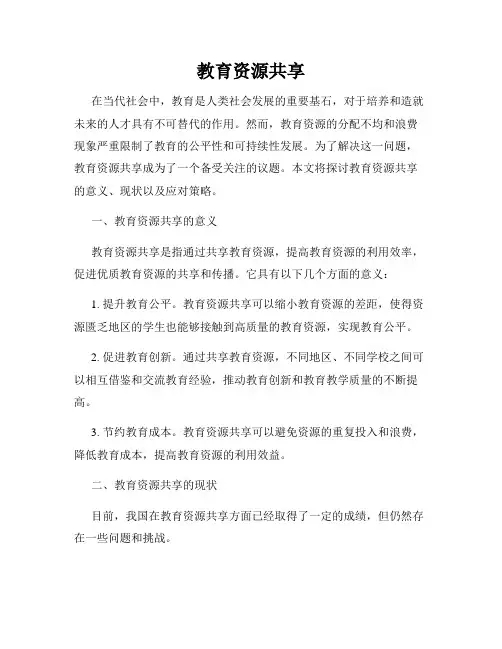 教育资源共享

在当代社会中，教育是人类社会发展的重要基石，对于培养和造就未来的人才具有不可替代的作用。然而，教育资源的分配不均和浪费现象严重限制了教育的公平性和可持续性发展。为了解决这一问题，教育资源共享成为了一个备受关注的议题。本文将探讨教育资源共享的意义、现状以及应对策略。

一、教育资源共享的意义

教育资源共享是指通过共享教育资源，提高教育资源的利用效率，促进优质教育资源的共享和传播。它具有以下几个方面的意义：

1. 提升教育公平。教育资源共享可以缩小教育资源的差距，使得资源匮乏地区的学生也能够接触到高质量的教育资源，实现教育公平。

2. 促进教育创新。通过共享教育资源，不同地区、不同学校之间可以相互借鉴和交流教育经验，推动教育创新和教育教学质量的不断提高。

3. 节约教育成本。教育资源共享可以避免资源的重复投入和浪费，降低教育成本，提高教育资源的利用效益。

二、教育资源共享的现状

目前，我国在教育资源共享方面已经取得了一定的成绩，但仍然存在一些问题和挑战。